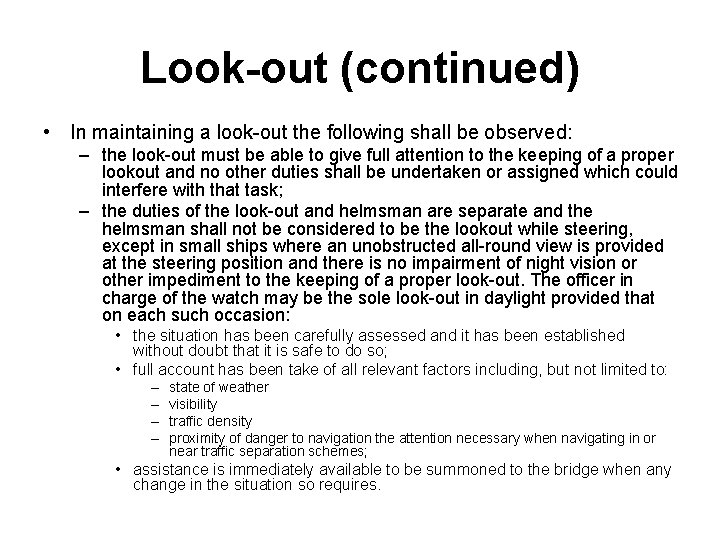 Look-out (continued)

• In maintaining a look-out the following shall be observed:

– the look-out must be able to give full attention to the keeping of a proper lookout and no other duties shall be undertaken or assigned which could interfere with that task;

– the duties of the look-out and helmsman are separate and the helmsman shall not be considered to be the lookout while steering, except in small ships where an unobstructed all-round view is provided at the steering position and there is no impairment of night vision or other impediment to the keeping of a proper look-out. The officer in charge of the watch may be the sole look-out in daylight provided that on each such occasion:

• the situation has been carefully assessed and it has been established without doubt that it is safe to do so;

• full account has been take of all relevant factors including, but not limited to:

– state of weather

– visibility

– traffic density

– proximity of danger to navigation the attention necessary when navigating in or near traffic separation schemes;

• assistance is immediately available to be summoned to the bridge when any change in the situation so requires.